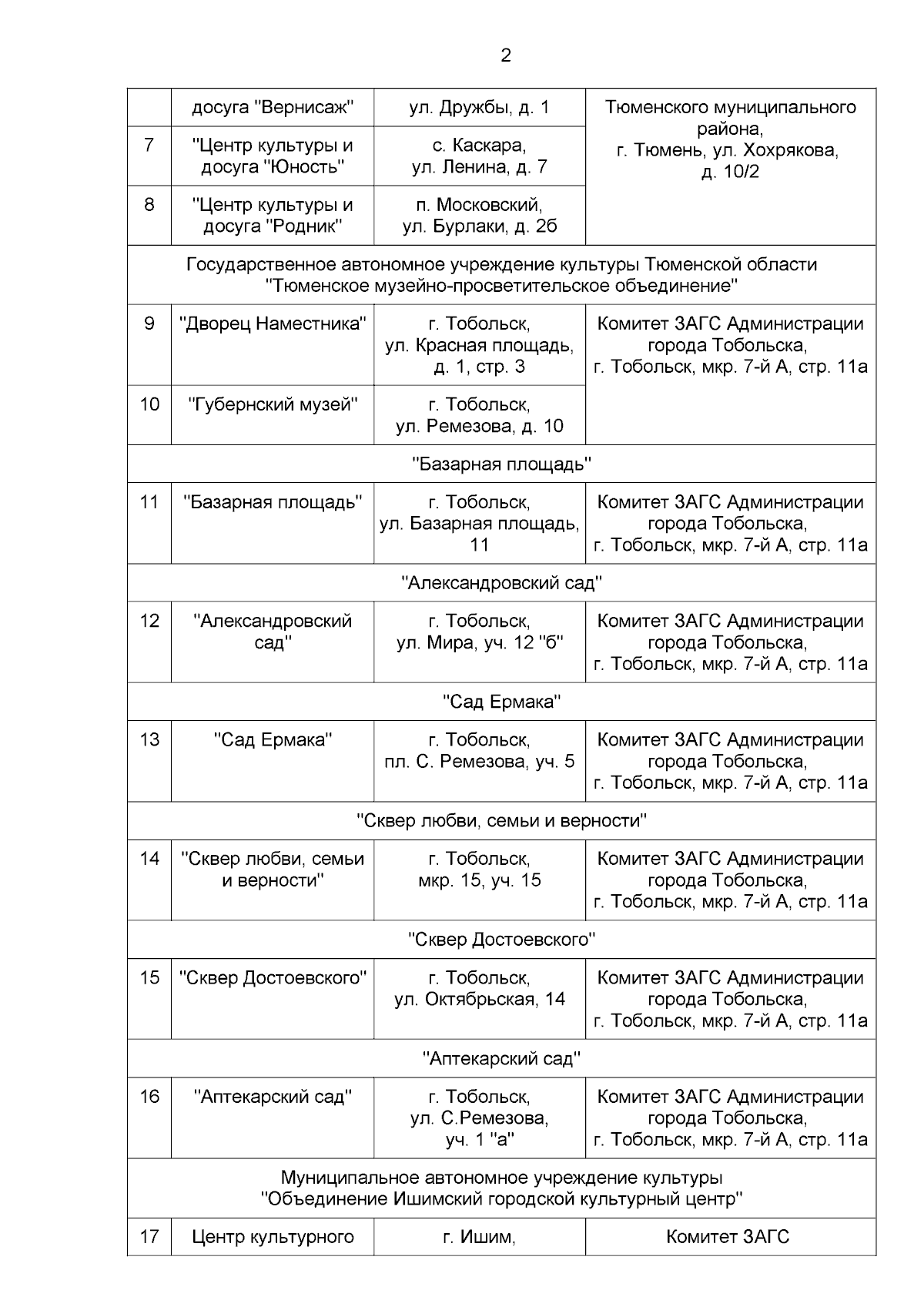 2

| | досуга "Вернисаж" | ул. Дружбы, д. 1 | Тюменского муниципального района, г. Тюмень, ул. Хохрякова, д. 10/2 |
|---|---|---|---|
| 7 | "Центр культуры и досуга "Юность" | с. Каскара, ул. Ленина, д. 7 | |
| 8 | "Центр культуры и досуга "Родник" | п. Московский, ул. Бурлаки, д. 2б | |
| Государственное автономное учреждение культуры Тюменской области "Тюменское музейно-просветительское объединение" | | | |
| 9 | "Дворец Наместника" | г. Тобольск, ул. Красная площадь, д. 1, стр. 3 | Комитет ЗАГС Администрации города Тобольска, г. Тобольск, мкр. 7-й А, стр. 11а |
| 10 | "Губернский музей" | г. Тобольск, ул. Ремезова, д. 10 | |
| "Базарная площадь" | | | |
| 11 | "Базарная площадь" | г. Тобольск, ул. Базарная площадь, 11 | Комитет ЗАГС Администрации города Тобольска, г. Тобольск, мкр. 7-й А, стр. 11а |
| "Александровский сад" | | | |
| 12 | "Александровский сад" | г. Тобольск, ул. Мира, уч. 12 "б" | Комитет ЗАГС Администрации города Тобольска, г. Тобольск, мкр. 7-й А, стр. 11а |
| "Сад Ермака" | | | |
| 13 | "Сад Ермака" | г. Тобольск, пл. С. Ремезова, уч. 5 | Комитет ЗАГС Администрации города Тобольска, г. Тобольск, мкр. 7-й А, стр. 11а |
| "Сквер любви, семьи и верности" | | | |
| 14 | "Сквер любви, семьи и верности" | г. Тобольск, мкр. 15, уч. 15 | Комитет ЗАГС Администрации города Тобольска, г. Тобольск, мкр. 7-й А, стр. 11а |
| "Сквер Достоевского" | | | |
| 15 | "Сквер Достоевского" | г. Тобольск, ул. Октябрьская, 14 | Комитет ЗАГС Администрации города Тобольска, г. Тобольск, мкр. 7-й А, стр. 11а |
| "Аптекарский сад" | | | |
| 16 | "Аптекарский сад" | г. Тобольск, ул. С.Ремезова, уч. 1 "а" | Комитет ЗАГС Администрации города Тобольска, г. Тобольск, мкр. 7-й А, стр. 11а |
| Муниципальное автономное учреждение культуры "Объединение Ишимский городской культурный центр" | | | |
| 17 | Центр культурного | г. Ишим, | Комитет ЗАГС |